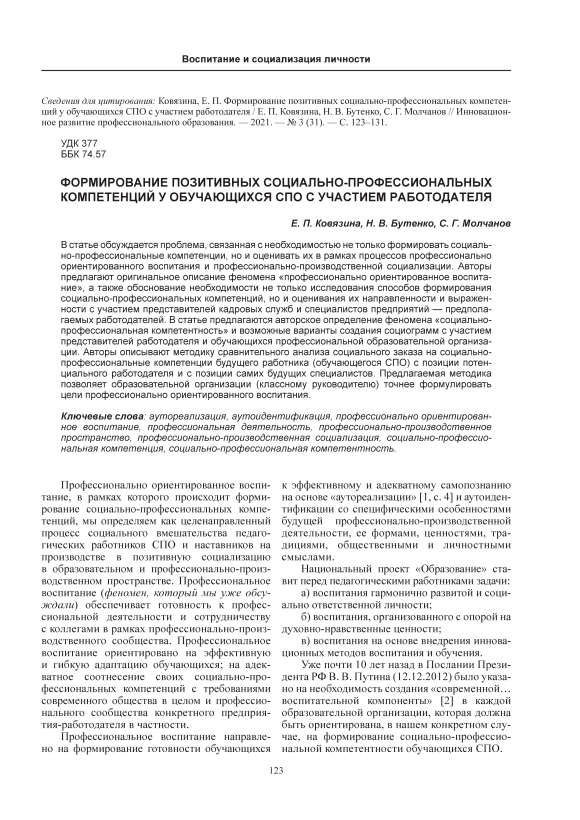 Воспитание и социализация личности

Сведения для цитирования: Ковязина, Е. П. Формирование позитивных социально-профессиональных компетенций у обучающихся СПО с участием работодателя / Е. П. Ковязина, Н. В. Бутенко, С. Г. Молчанов // Инновационное развитие профессионального образования. — 2021. — № 3 (31). — С. 123–131.

УДК 377
ББК 74.57

ФОРМИРОВАНИЕ ПОЗИТИВНЫХ СОЦИАЛЬНО-ПРОФЕССИОНАЛЬНЫХ КОМПЕТЕНЦИЙ У ОБУЧАЮЩИХСЯ СПО С УЧАСТИЕМ РАБОТОДАТЕЛЯ

Е. П. Ковязина, Н. В. Бутенко, С. Г. Молчанов

В статье обсуждается проблема, связанная с необходимостью не только формировать социально-профессиональные компетенции, но и оценивать их в рамках процессов профессионально ориентированного воспитания и профессионально-производственной социализации. Авторы предлагают оригинальное описание феномена «профессионально ориентированное воспитание», а также обоснование необходимости не только исследования способов формирования социально-профессиональных компетенций, но и оценивания их направленности и выраженности с участием представителей кадровых служб и специалистов предприятий — предполагаемых работодателей. В статье предлагаются авторское определение феномена «социально-профессиональная компетентность» и возможные варианты создания социограмм с участием представителей работодателя и обучающихся профессиональной образовательной организации. Авторы описывают методику сравнительного анализа социального заказа на социально-профессиональные компетенции будущего работника (обучающегося СПО) с позиции потенциального работодателя и с позиции самих будущих специалистов. Предлагаемая методика позволяет образовательной организации (классному руководителю) точнее формулировать цели профессионально ориентированного воспитания.

Ключевые слова: аутореализация, аутоидентификация, профессионально ориентированное воспитание, профессиональная деятельность, профессионально-производственное пространство, профессионально-производственная социализация, социально-профессиональная компетенция, социально-профессиональная компетентность.

Профессионально ориентированное воспитание, в рамках которого происходит формирование социально-профессиональных компетенций, мы определяем как целенаправленный процесс социального вмешательства педагогических работников СПО и наставников на производстве в позитивную социализацию в образовательном и профессионально-производственном пространстве. Профессиональное воспитание (феномен, который мы уже обсуждали) обеспечивает готовность к профессиональной деятельности и сотрудничеству с коллегами в рамках профессионально-производственного сообщества. Профессиональное воспитание ориентировано на эффективную и гибкую адаптацию обучающихся; на адекватное соотнесение своих социально-профессиональных компетенций с требованиями современного общества в целом и профессионального сообщества конкретного предприятия-работодателя в частности.

Профессиональное воспитание направлено на формирование готовности обучающихся к эффективному и адекватному самопознанию на основе «аутореализации» [1, с. 4] и аутоидентификации со специфическими особенностями будущей профессионально-производственной деятельности, ее формами, ценностями, традициями, общественными и личностными смыслами.

Национальный проект «Образование» ставит перед педагогическими работниками задачи:

а) воспитания гармонично развитой и социально ответственной личности;

б) воспитания, организованного с опорой на духовно-нравственные ценности;

в) воспитания на основе внедрения инновационных методов воспитания и обучения.

Уже почти 10 лет назад в Послании Президента РФ В. В. Путина (12.12.2012) было указано на необходимость создания «современной… воспитательной компоненты» [2] в каждой образовательной организации, которая должна быть ориентирована, в нашем конкретном случае, на формирование социально-профессиональной компетентности обучающихся СПО.

123